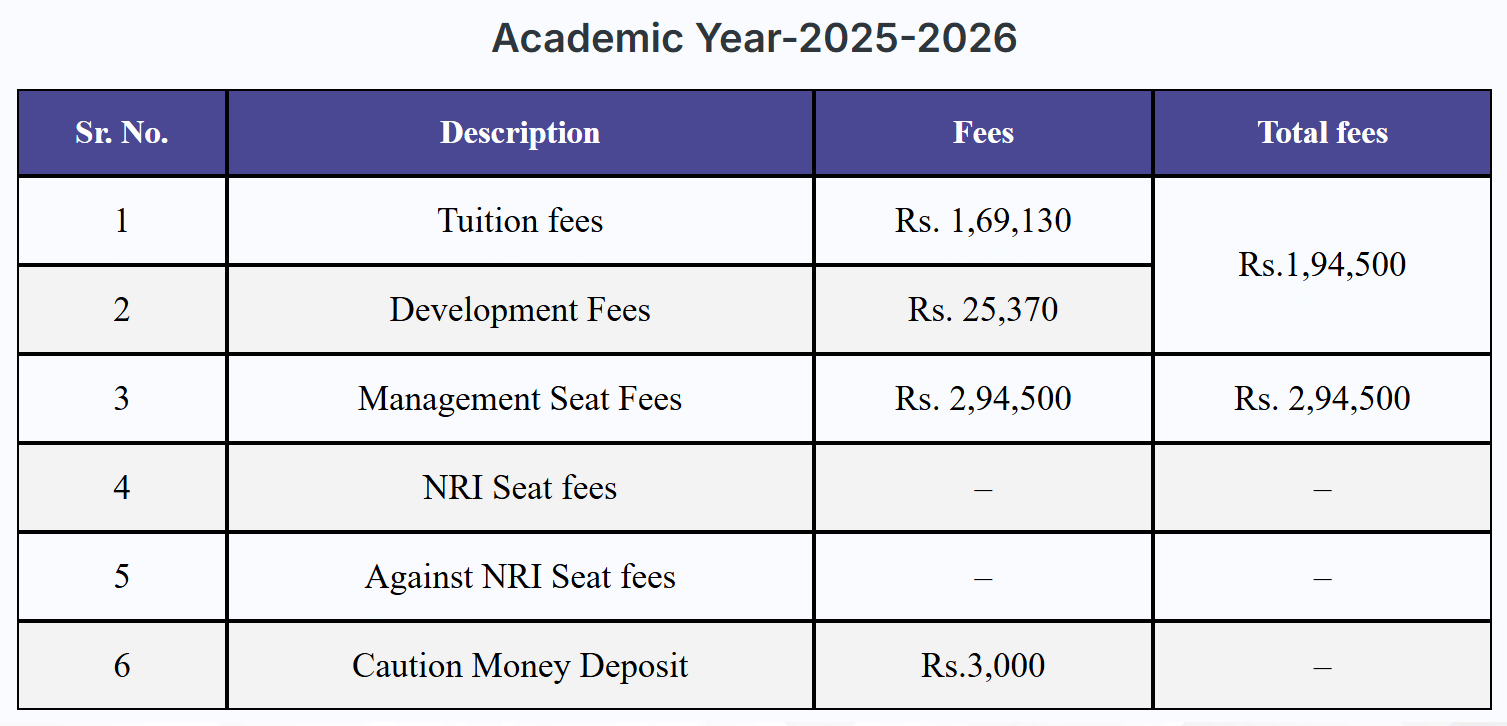 Academic Year-2025-2026

| Sr. No. | Description | Fees | Total fees |
|---|---|---|---|
| 1 | Tuition fees | Rs. 1,69,130 | Rs.1,94,500 |
| 2 | Development Fees | Rs. 25,370 | |
| 3 | Management Seat Fees | Rs. 2,94,500 | Rs. 2,94,500 |
| 4 | NRI Seat fees | – | – |
| 5 | Against NRI Seat fees | – | – |
| 6 | Caution Money Deposit | Rs.3,000 | – |